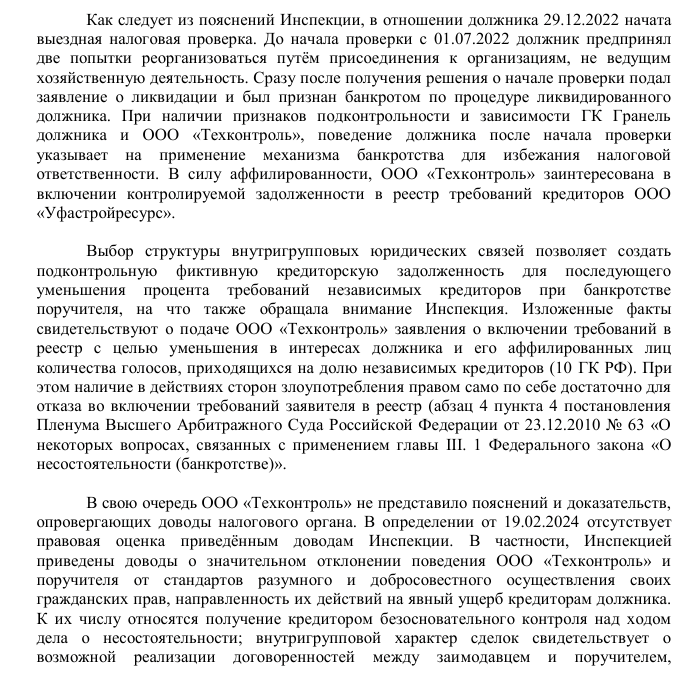 Как следует из пояснений Инспекции, в отношении должника 29.12.2022 начата выездная налоговая проверка. До начала проверки с 01.07.2022 должник предпринял две попытки реорганизоваться путём присоединения к организациям, не ведущим хозяйственную деятельность. Сразу после получения решения о начале проверки подал заявление о ликвидации и был признан банкротом по процедуре ликвидированного должника. При наличии признаков подконтрольности и зависимости ГК Гранель должника и ООО «Техконтроль», поведение должника после начала проверки указывает на применение механизма банкротства для избежания налоговой ответственности. В силу аффилированности, ООО «Техконтроль» заинтересована в включении контролируемой задолженности в реестр требований кредиторов ООО «Уфастройресурс».

Выбор структуры внутригрупповых юридических связей позволяет создать подконтрольную фиктивную кредиторскую задолженность для последующего уменьшения процента требований независимых кредиторов при банкротстве поручителя, на что также обращала внимание Инспекция. Изложенные факты свидетельствуют о подаче ООО «Техконтроль» заявления о включении требований в реестр с целью уменьшения в интересах должника и его аффилированных лиц количества голосов, приходящихся на долю независимых кредиторов (10 ГК РФ). При этом наличие в действиях сторон злоупотребления правом само по себе достаточно для отказа во включении требований заявителя в реестр (абзац 4 пункта 4 постановления Пленума Высшего Арбитражного Суда Российской Федерации от 23.12.2010 № 63 «О некоторых вопросах, связанных с применением главы III. 1 Федерального закона «О несостоятельности (банкротстве)».

В свою очередь ООО «Техконтроль» не представило пояснений и доказательств, опровергающих доводы налогового органа. В определении от 19.02.2024 отсутствует правовая оценка приведённым доводам Инспекции. В частности, Инспекцией приведены доводы о значительном отклонении поведения ООО «Техконтроль» и поручителя от стандартов разумного и добросовестного осуществления своих гражданских прав, направленность их действий на явный ущерб кредиторам должника. К их числу относятся получение кредитором безосновательного контроля над ходом дела о несостоятельности; внутригрупповой характер сделок свидетельствует о возможной реализации договоренностей между заимодавцем и поручителем,